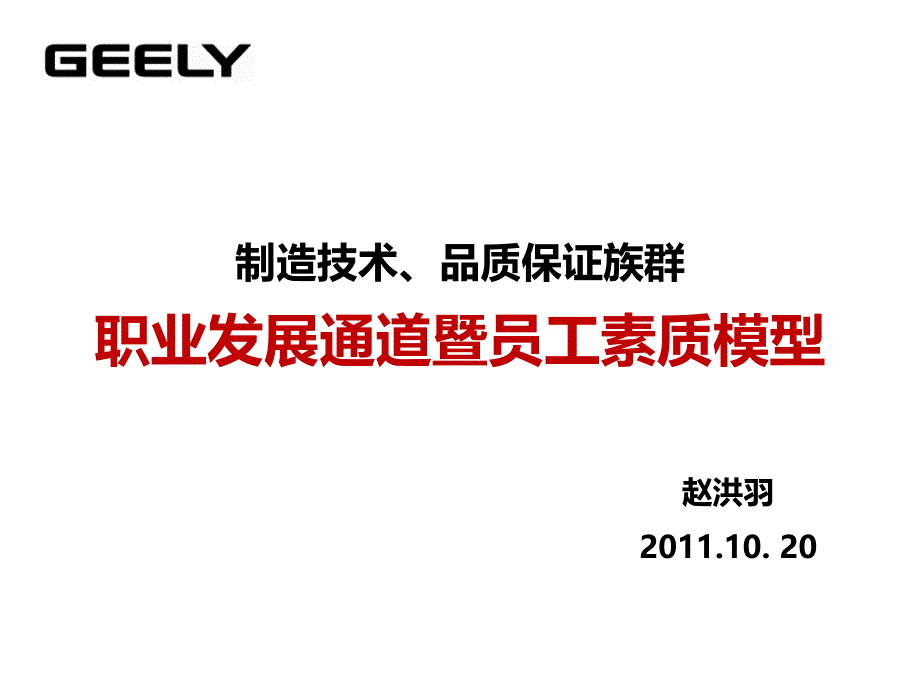 GEELY

制造技术、品质保证族群

职业发展通道暨员工素质模型

赵洪羽

2011.10. 20